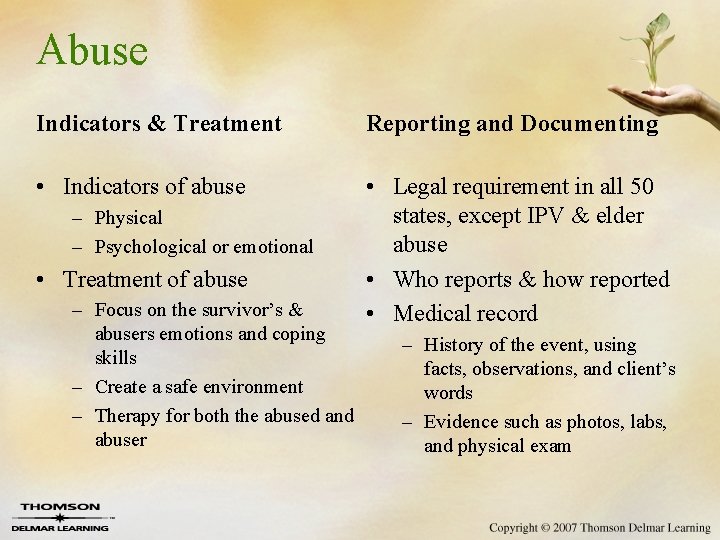 Abuse

Indicators & Treatment

• Indicators of abuse
– Physical
– Psychological or emotional
• Treatment of abuse
– Focus on the survivor's & abusers emotions and coping skills
– Create a safe environment
– Therapy for both the abused and abuser

Reporting and Documenting

• Legal requirement in all 50 states, except IPV & elder abuse
• Who reports & how reported
• Medical record
– History of the event, using facts, observations, and client's words
– Evidence such as photos, labs, and physical exam

THOMSON
DELMAR LEARNING

Copyright © 2007 Thomson Delmar Learning